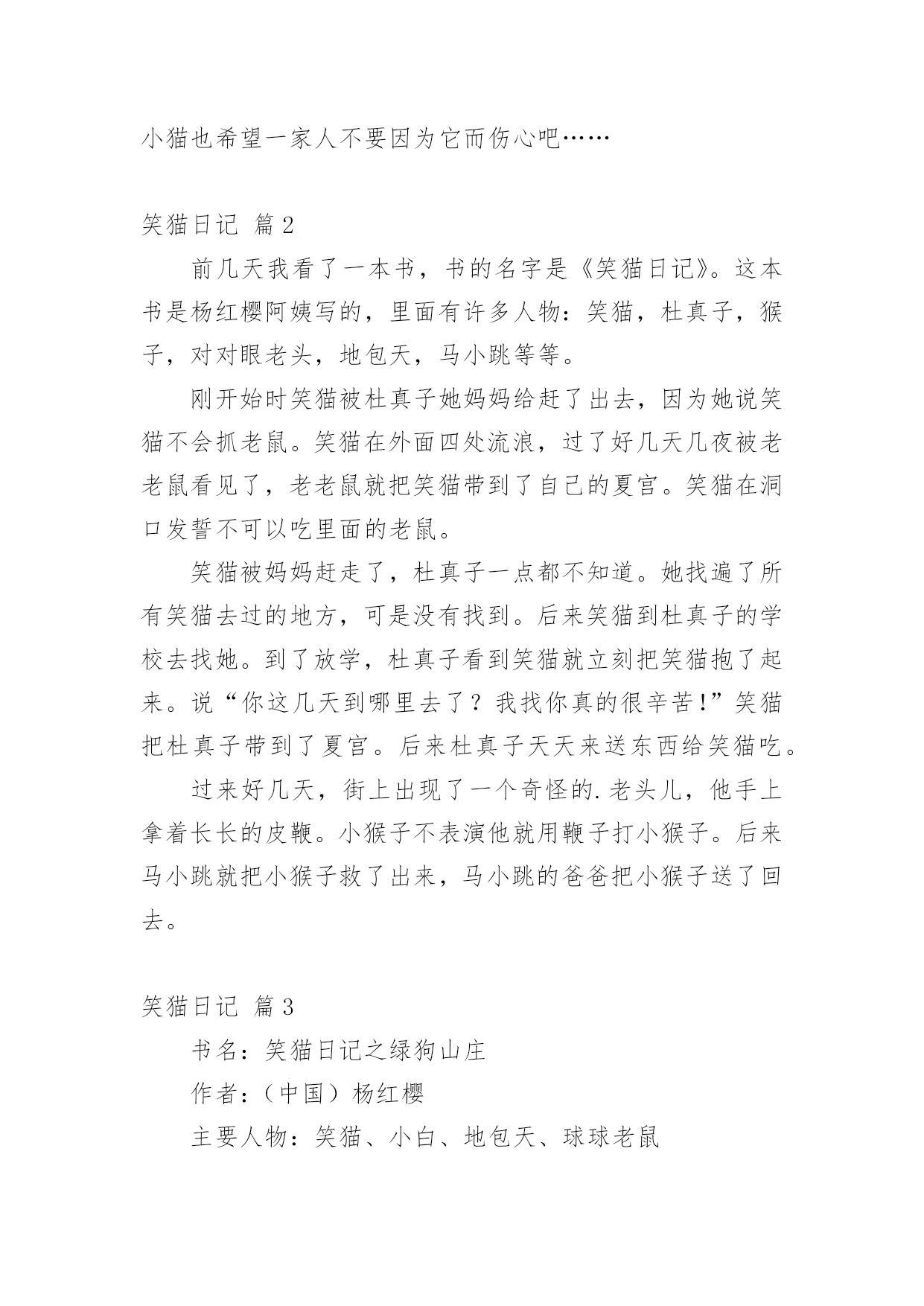 小猫也希望一家人不要因为它而伤心吧……

笑猫日记 篇2

前几天我看了一本书，书的名字是《笑猫日记》。这本书是杨红樱阿姨写的，里面有许多人物：笑猫，杜真子，猴子，对对眼老头，地包天，马小跳等等。

刚开始时笑猫被杜真子她妈妈给赶了出去，因为她说笑猫不会抓老鼠。笑猫在外面四处流浪，过了好几天几夜被老老鼠看见了，老老鼠就把笑猫带到了自己的夏宫。笑猫在洞口发誓不可以吃里面的老鼠。

笑猫被妈妈赶走了，杜真子一点都不知道。她找遍了所有笑猫去过的地方，可是没有找到。后来笑猫到杜真子的学校去找她。到了放学，杜真子看到笑猫就立刻把笑猫抱了起来。说“你这几天到哪里去了？我找你真的很辛苦!”笑猫把杜真子带到了夏宫。后来杜真子天天来送东西给笑猫吃。

过来好几天，街上出现了一个奇怪的.老头儿，他手上拿着长长的皮鞭。小猴子不表演他就用鞭子打小猴子。后来马小跳就把小猴子救了出来，马小跳的爸爸把小猴子送了回去。

笑猫日记 篇3

书名：笑猫日记之绿狗山庄

作者：（中国）杨红樱

主要人物：笑猫、小白、地包天、球球老鼠